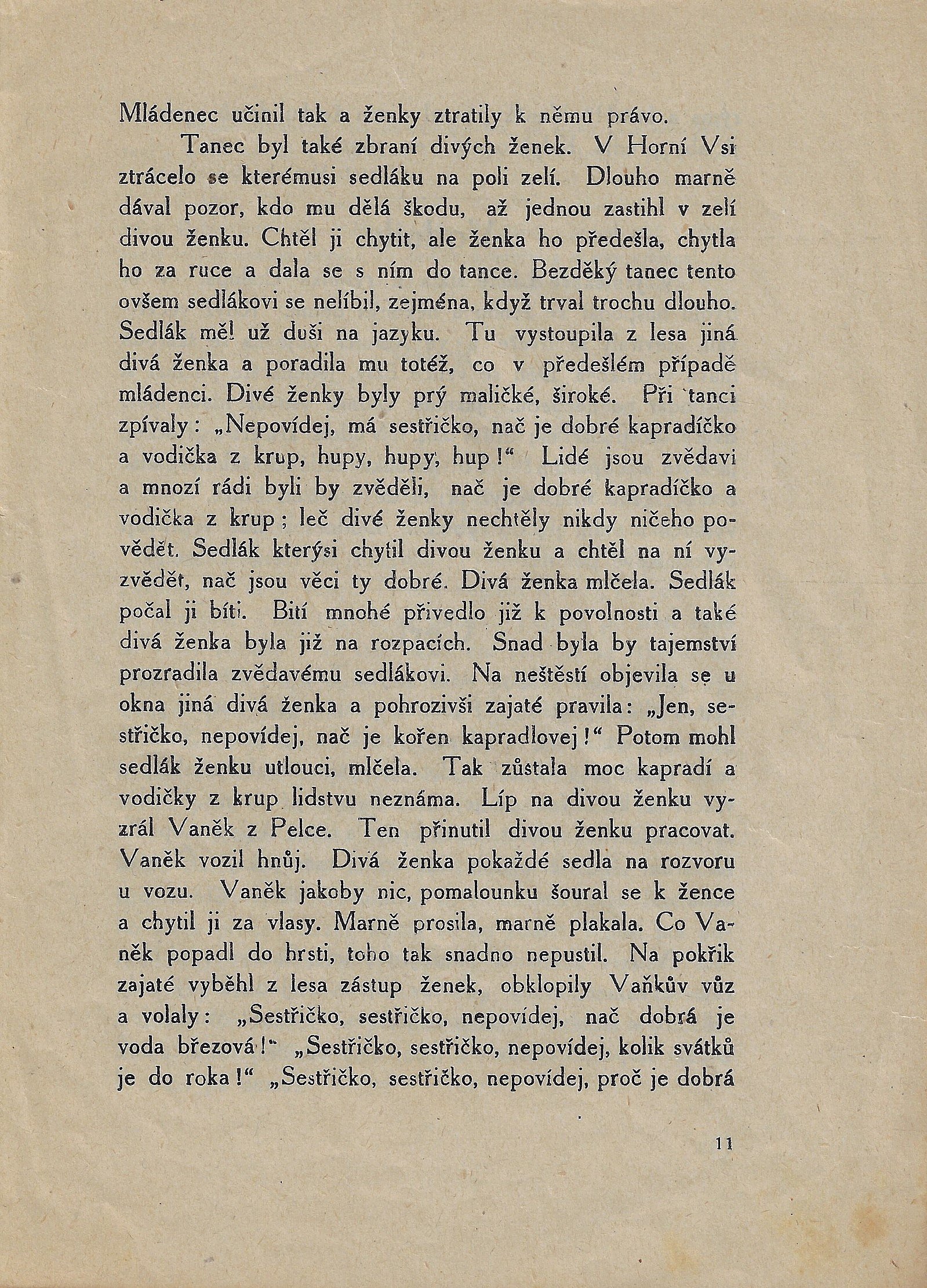 Mládenec učinil tak a ženky ztratily k němu právo.

Tanec byl také zbraní divých ženek. V Horní Vsi ztrácelo se kterémusi sedláku na poli zelí. Dlouho marně dával pozor, kdo mu dělá škodu, až jednou zastihl v zelí divou ženku. Chtěl ji chytit, ale ženka ho předešla, chytla ho za ruce a dala se s ním do tance. Bezděký tanec tento ovšem sedlákovi se nelíbil, zejména, když trval trochu dlouho. Sedlák měl už duši na jazyku. Tu vystoupila z lesa jiná divá ženka a poradila mu totéž, co v předešlém případě mládenci. Divé ženky byly prý maličké, široké. Při tanci zpívaly: „Nepovídej, má sestřičko, nač je dobré kapradíčko a vodička z krup, hupy, hupy, hup!“ Lidé jsou zvědavi a mnozí rádi byli by zvěděli, nač je dobré kapradíčko a vodička z krup; leč divé ženky nechtěly nikdy ničeho povědět. Sedlák kterýsi chytil divou ženku a chtěl na ní vyzvědět, nač jsou věci ty dobré. Divá ženka mlčela. Sedlák počal ji bíti. Bití mnohé přivedlo již k povolnosti a také divá ženka byla již na rozpacích. Snad byla by tajemství prozradila zvědavému sedlákovi. Na neštěstí objevila se u okna jiná divá ženka a pohrozivši zajaté pravila: „Jen, sestřičko, nepovídej, nač je kořen kapradlovej!“ Potom mohl sedlák ženku utlouci, mlčela. Tak zůstala moc kapradí a vodičky z krup lidstvu neznáma. Líp na divou ženku vyzrál Vaněk z Pelce. Ten přinutil divou ženku pracovat. Vaněk vozil hnůj. Divá ženka pokaždé sedla na rozvoru u vozu. Vaněk jakoby nic, pomalounku šoural se k žence a chytil ji za vlasy. Marně prosila, marně plakala. Co Vaněk popadl do hrsti, toho tak snadno nepustil. Na pokřik zajaté vyběhl z lesa zástup ženek, obklopily Vaňkův vůz a volaly: „Sestřičko, sestřičko, nepovídej, nač dobrá je voda březová!“ „Sestřičko, sestřičko, nepovídej, kolik svátků je do roka!“ „Sestřičko, sestřičko, nepovídej, proč je dobrá

11